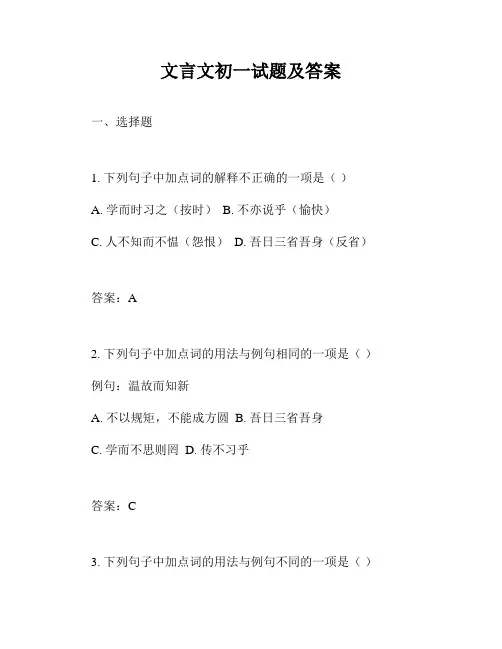 文言文初一试题及答案

一、选择题

1. 下列句子中加点词的解释不正确的一项是（ ）

A. 学而时习之（按时） B. 不亦说乎（愉快）

C. 人不知而不愠（怨恨） D. 吾日三省吾身（反省）

答案：A

2. 下列句子中加点词的用法与例句相同的一项是（ ）

例句：温故而知新

A. 不以规矩，不能成方圆 B. 吾日三省吾身

C. 学而不思则罔 D. 传不习乎

答案：C

3. 下列句子中加点词的用法与例句不同的一项是（ ）